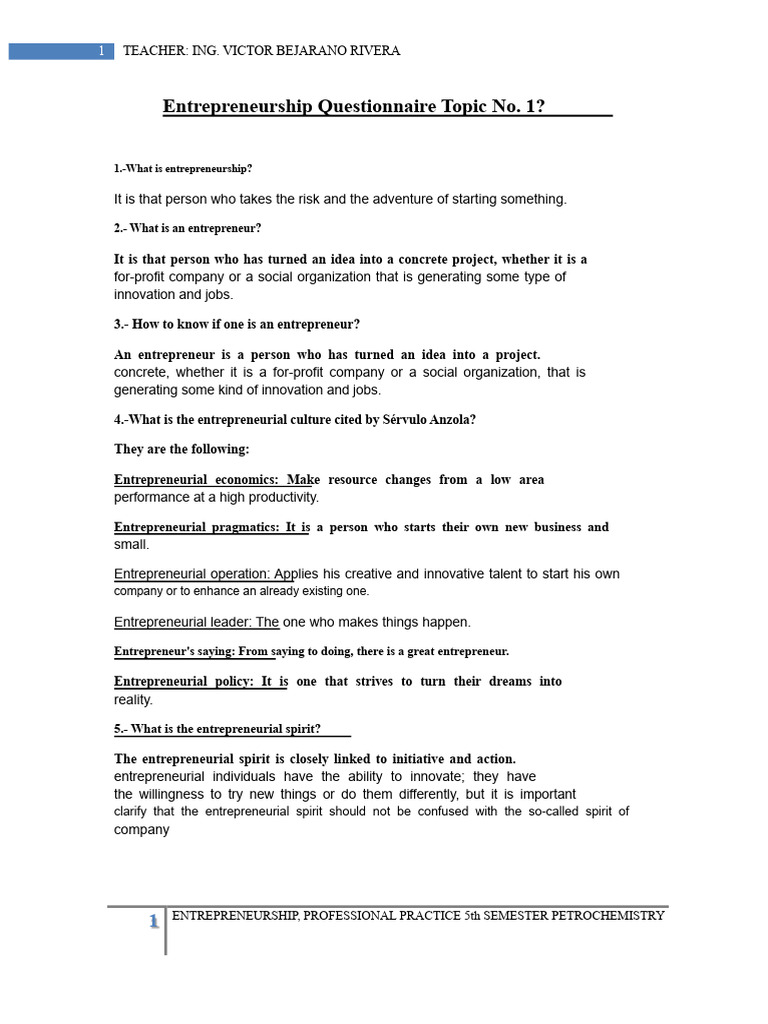 1 TEACHER: ING. VICTOR BEJARANO RIVERA

Entrepreneurship Questionnaire Topic No. 1?

1.-What is entrepreneurship?

It is that person who takes the risk and the adventure of starting something.

2.- What is an entrepreneur?

It is that person who has turned an idea into a concrete project, whether it is a for-profit company or a social organization that is generating some type of innovation and jobs.

3.- How to know if one is an entrepreneur?

An entrepreneur is a person who has turned an idea into a project. concrete, whether it is a for-profit company or a social organization, that is generating some kind of innovation and jobs.

4.-What is the entrepreneurial culture cited by Sérvulo Anzola?

They are the following:

Entrepreneurial economics: Make resource changes from a low area performance at a high productivity.

Entrepreneurial pragmatics: It is a person who starts their own new business and small.

Entrepreneurial operation: Applies his creative and innovative talent to start his own company or to enhance an already existing one.

Entrepreneurial leader: The one who makes things happen.

Entrepreneur's saying: From saying to doing, there is a great entrepreneur.

Entrepreneurial policy: It is one that strives to turn their dreams into reality.

5.- What is the entrepreneurial spirit?

The entrepreneurial spirit is closely linked to initiative and action. entrepreneurial individuals have the ability to innovate; they have the willingness to try new things or do them differently, but it is important clarify that the entrepreneurial spirit should not be confused with the so-called spirit of company

1 ENTREPRENEURSHIP, PROFESSIONAL PRACTICE 5th SEMESTER PETROCHEMISTRY